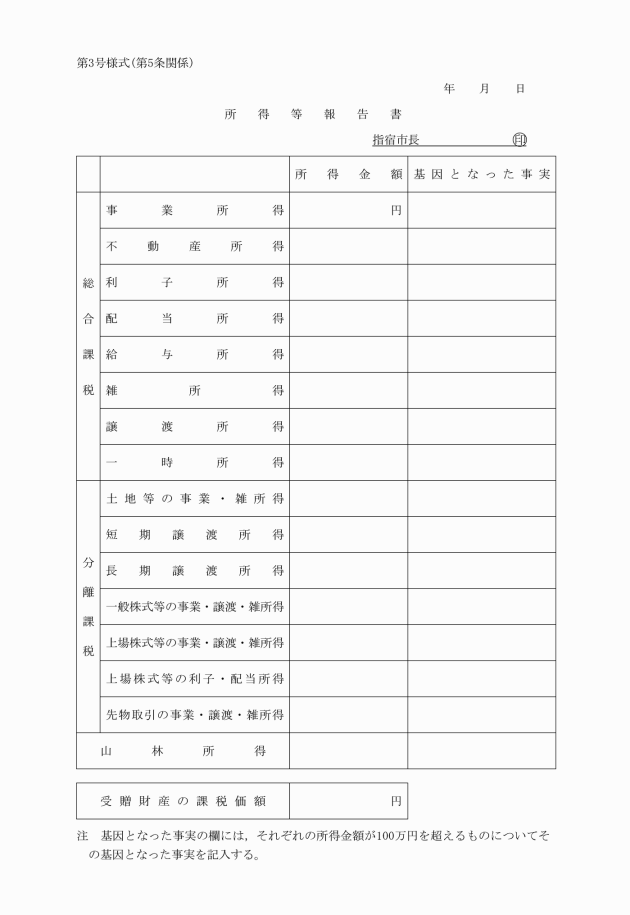 第3号様式(第5条関係)

年　月　日

所得等報告書

指宿市長　　　　　㊞

| | | 所得金額 | 基因となった事実 |
|---|---|---|---|
| 総合課税 | 事業所得 | 円 | |
| | 不動産所得 | | |
| | 利子所得 | | |
| | 配当所得 | | |
| | 給与所得 | | |
| | 雑所得 | | |
| | 譲渡所得 | | |
| | 一時所得 | | |
| 分離課税 | 土地等の事業・雑所得 | | |
| | 短期譲渡所得 | | |
| | 長期譲渡所得 | | |
| | 一般株式等の事業・譲渡・雑所得 | | |
| | 上場株式等の事業・譲渡・雑所得 | | |
| | 上場株式等の利子・配当所得 | | |
| | 先物取引の事業・譲渡・雑所得 | | |
| 山林所得 | | | |

| 受贈財産の課税価額 | 円 |
|---|---|

注　基因となった事実の欄には，それぞれの所得金額が100万円を超えるものについてその基因となった事実を記入する。